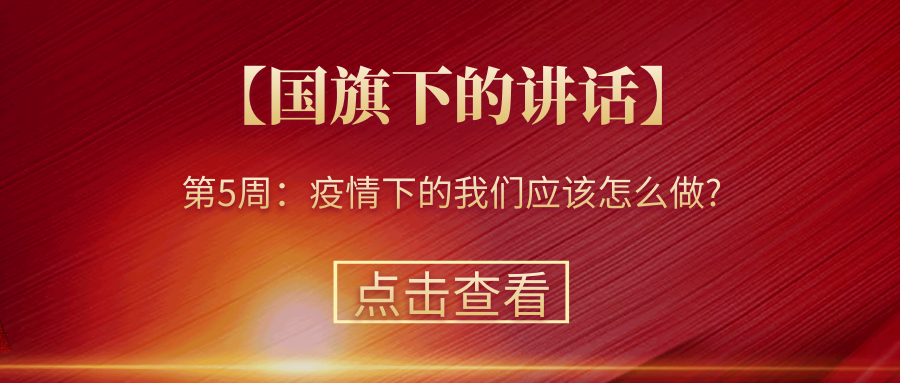 【国旗下的讲话】

第5周：疫情下的我们应该怎么做?

点击查看